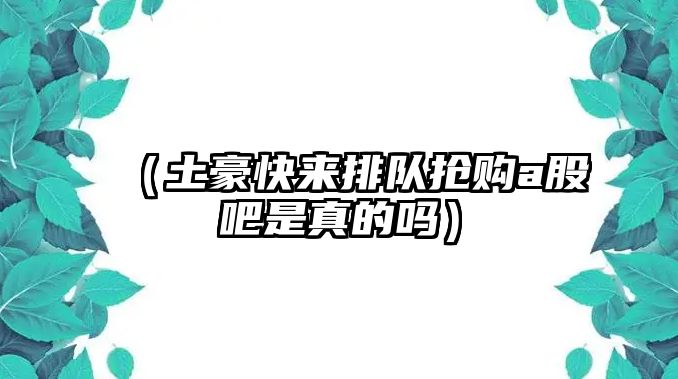 （土豪快来排队抢购a股吧是真的吗）